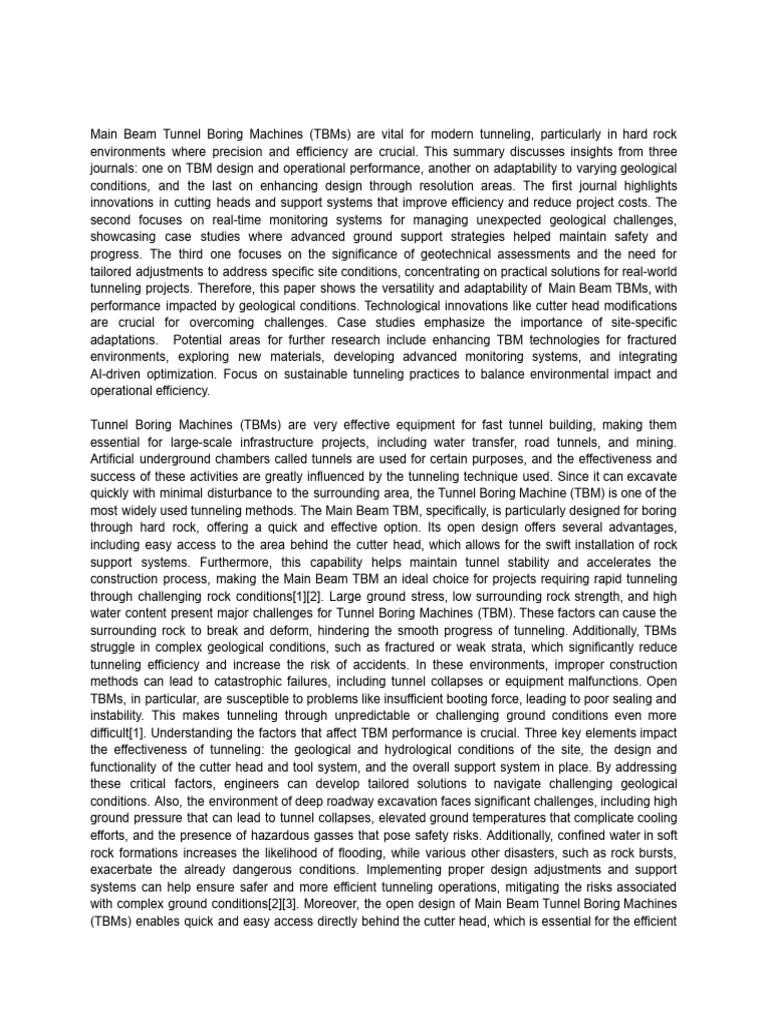 Main Beam Tunnel Boring Machines (TBMs) are vital for modern tunneling, particularly in hard rock environments where precision and efficiency are crucial. This summary discusses insights from three journals: one on TBM design and operational performance, another on adaptability to varying geological conditions, and the last on enhancing design through resolution areas. The first journal highlights innovations in cutting heads and support systems that improve efficiency and reduce project costs. The second focuses on real-time monitoring systems for managing unexpected geological challenges, showcasing case studies where advanced ground support strategies helped maintain safety and progress. The third one focuses on the significance of geotechnical assessments and the need for tailored adjustments to address specific site conditions, concentrating on practical solutions for real-world tunneling projects. Therefore, this paper shows the versatility and adaptability of Main Beam TBMs, with performance impacted by geological conditions. Technological innovations like cutter head modifications are crucial for overcoming challenges. Case studies emphasize the importance of site-specific adaptations. Potential areas for further research include enhancing TBM technologies for fractured environments, exploring new materials, developing advanced monitoring systems, and integrating AI-driven optimization. Focus on sustainable tunneling practices to balance environmental impact and operational efficiency.

Tunnel Boring Machines (TBMs) are very effective equipment for fast tunnel building, making them essential for large-scale infrastructure projects, including water transfer, road tunnels, and mining. Artificial underground chambers called tunnels are used for certain purposes, and the effectiveness and success of these activities are greatly influenced by the tunneling technique used. Since it can excavate quickly with minimal disturbance to the surrounding area, the Tunnel Boring Machine (TBM) is one of the most widely used tunneling methods. The Main Beam TBM, specifically, is particularly designed for boring through hard rock, offering a quick and effective option. Its open design offers several advantages, including easy access to the area behind the cutter head, which allows for the swift installation of rock support systems. Furthermore, this capability helps maintain tunnel stability and accelerates the construction process, making the Main Beam TBM an ideal choice for projects requiring rapid tunneling through challenging rock conditions[1][2]. Large ground stress, low surrounding rock strength, and high water content present major challenges for Tunnel Boring Machines (TBM). These factors can cause the surrounding rock to break and deform, hindering the smooth progress of tunneling. Additionally, TBMs struggle in complex geological conditions, such as fractured or weak strata, which significantly reduce tunneling efficiency and increase the risk of accidents. In these environments, improper construction methods can lead to catastrophic failures, including tunnel collapses or equipment malfunctions. Open TBMs, in particular, are susceptible to problems like insufficient booting force, leading to poor sealing and instability. This makes tunneling through unpredictable or challenging ground conditions even more difficult[1]. Understanding the factors that affect TBM performance is crucial. Three key elements impact the effectiveness of tunneling: the geological and hydrological conditions of the site, the design and functionality of the cutter head and tool system, and the overall support system in place. By addressing these critical factors, engineers can develop tailored solutions to navigate challenging geological conditions. Also, the environment of deep roadway excavation faces significant challenges, including high ground pressure that can lead to tunnel collapses, elevated ground temperatures that complicate cooling efforts, and the presence of hazardous gasses that pose safety risks. Additionally, confined water in soft rock formations increases the likelihood of flooding, while various other disasters, such as rock bursts, exacerbate the already dangerous conditions. Implementing proper design adjustments and support systems can help ensure safer and more efficient tunneling operations, mitigating the risks associated with complex ground conditions[2][3]. Moreover, the open design of Main Beam Tunnel Boring Machines (TBMs) enables quick and easy access directly behind the cutter head, which is essential for the efficient